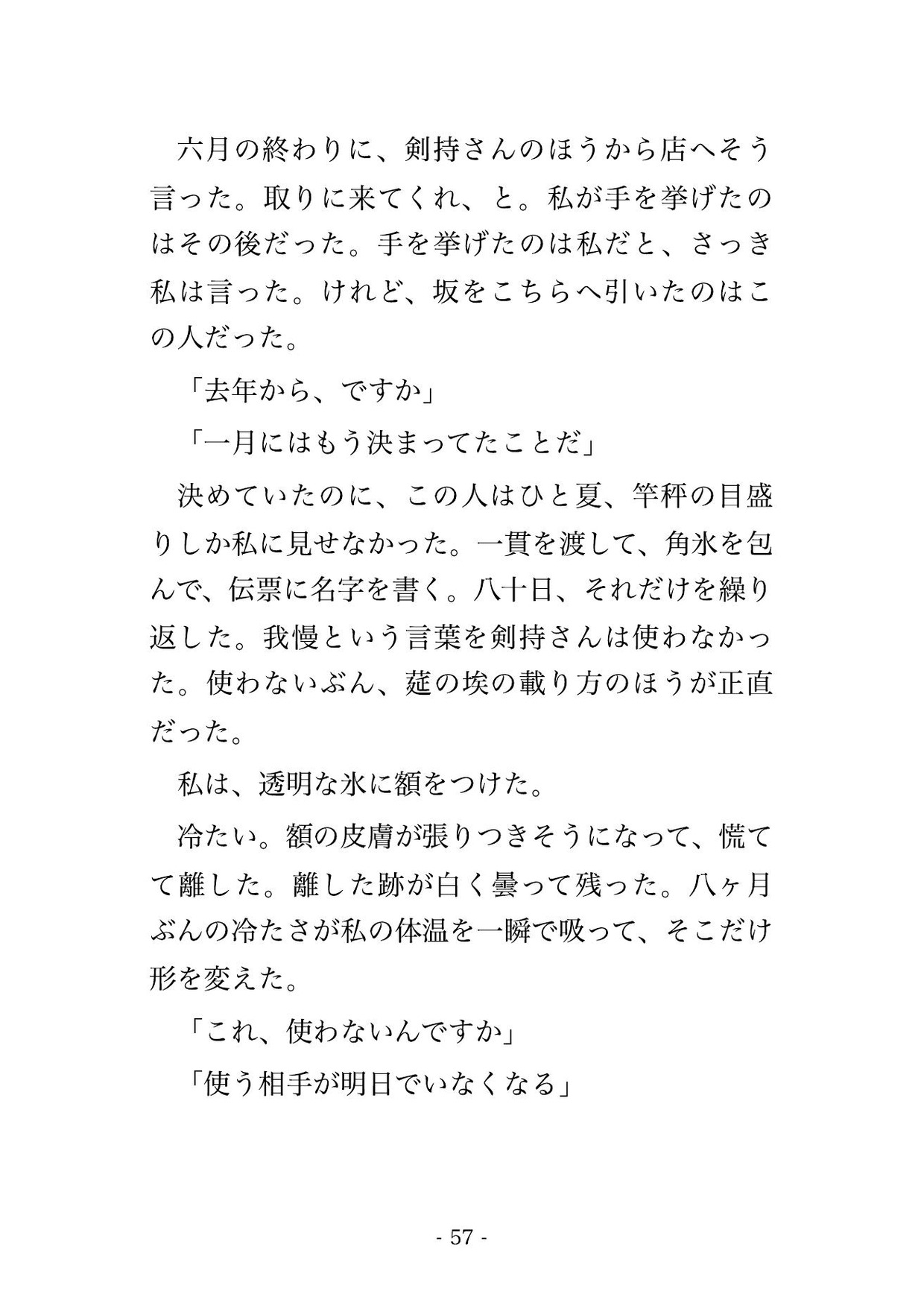 六月の終わりに、剣持さんのほうから店へそう言った。取りに来てくれ、と。私が手を挙げたのはその後だった。手を挙げたのは私だと、さっき私は言った。けれど、坂をこちらへ引いたのはこの人だった。

「去年から、ですか」

「一月にはもう決まってたことだ」

決めていたのに、この人はひと夏、竿秤の目盛りしか私に見せなかった。一貫を渡して、角氷を包んで、伝票に名字を書く。八十日、それだけを繰り返した。我慢という言葉を剣持さんは使わなかった。使わないぶん、莚の埃の載り方のほうが正直だった。

私は、透明な氷に額をつけた。

冷たい。額の皮膚が張りつきそうになって、慌てて離した。離した跡が白く曇って残った。八ヶ月ぶんの冷たさが私の体温を一瞬で吸って、そこだけ形を変えた。

「これ、使わないんですか」

「使う相手が明日でいなくなる」

- 57 -